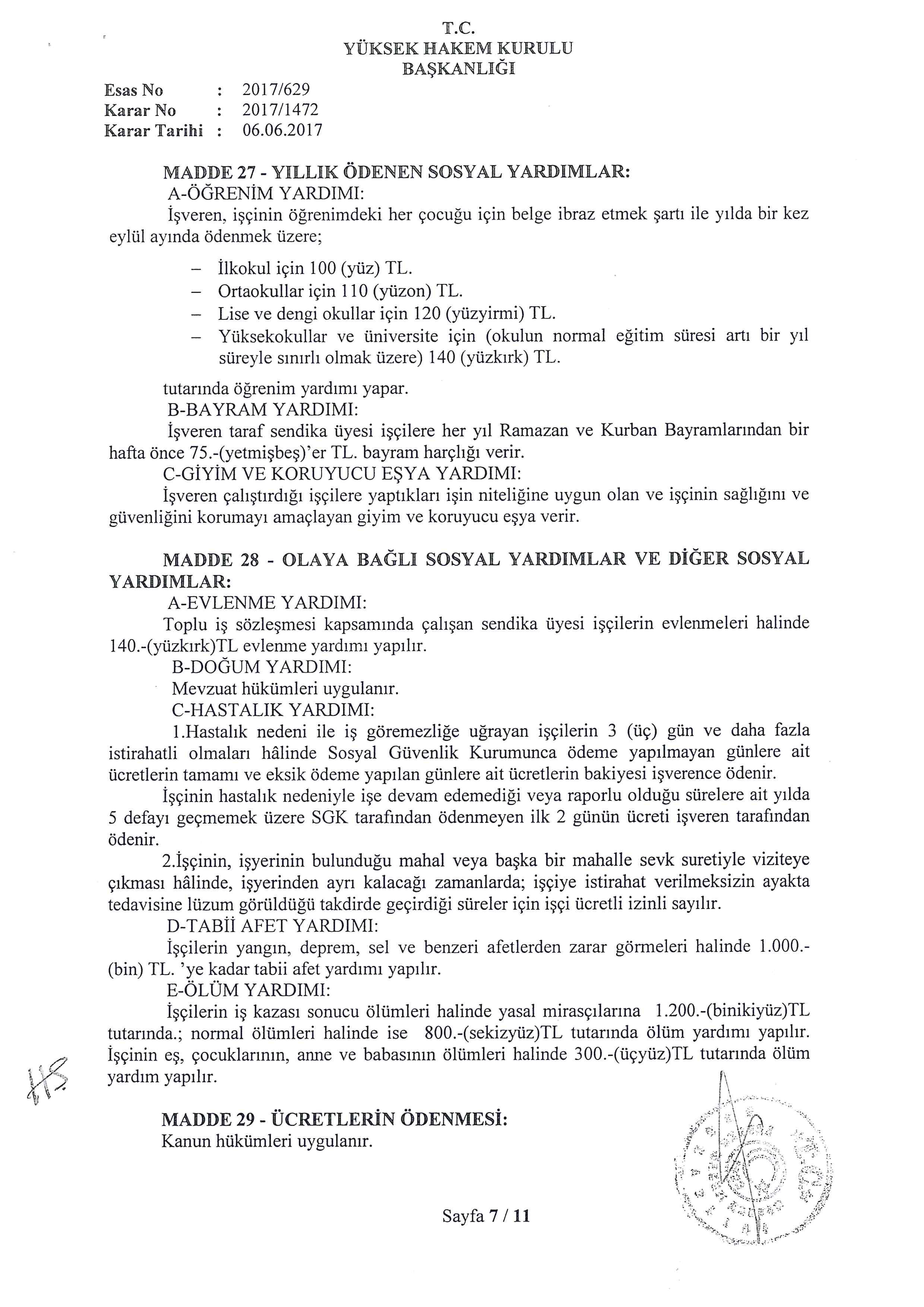 T.C.
YÜKSEK HAKEM KURULU
BAŞKANLIĞI

Esas No : 2017/629
Karar No : 2017/1472
Karar Tarihi : 06.06.2017

MADDE 27 - YILLIK ÖDENEN SOSYAL YARDIMLAR:
A-ÖĞRENİM YARDIMI:
İşveren, işçinin öğrenimdeki her çocuğu için belge ibraz etmek şartı ile yılda bir kez eylül ayında ödenmek üzere;

– İlkokul için 100 (yüz) TL.
– Ortaokullar için 110 (yüzon) TL.
– Lise ve dengi okullar için 120 (yüzyirmi) TL.
– Yüksekokullar ve üniversite için (okulun normal eğitim süresi artı bir yıl süreyle sınırlı olmak üzere) 140 (yüzkırk) TL.

tutarında öğrenim yardımı yapar.
B-BAYRAM YARDIMI:
İşveren taraf sendika üyesi işçilere her yıl Ramazan ve Kurban Bayramlarından bir hafta önce 75.-(yetmişbeş)'er TL. bayram harçlığı verir.
C-GİYİM VE KORUYUCU EŞYA YARDIMI:
İşveren çalıştırdığı işçilere yaptıkları işin niteliğine uygun olan ve işçinin sağlığını ve güvenliğini korumayı amaçlayan giyim ve koruyucu eşya verir.

MADDE 28 - OLAYA BAĞLI SOSYAL YARDIMLAR VE DİĞER SOSYAL YARDIMLAR:
A-EVLENME YARDIMI:
Toplu iş sözleşmesi kapsamında çalışan sendika üyesi işçilerin evlenmeleri halinde 140.-(yüzkırk)TL evlenme yardımı yapılır.
B-DOĞUM YARDIMI:
Mevzuat hükümleri uygulanır.
C-HASTALIK YARDIMI:
1.Hastalık nedeni ile iş göremezliğe uğrayan işçilerin 3 (üç) gün ve daha fazla istirahatli olmaları hâlinde Sosyal Güvenlik Kurumunca ödeme yapılmayan günlere ait ücretlerin tamamı ve eksik ödeme yapılan günlere ait ücretlerin bakiyesi işverence ödenir.
İşçinin hastalık nedeniyle işe devam edemediği veya raporlu olduğu sürelere ait yılda 5 defayı geçmemek üzere SGK tarafından ödenmeyen ilk 2 günün ücreti işveren tarafından ödenir.
2.İşçinin, işyerinin bulunduğu mahal veya başka bir mahalle sevk suretiyle viziteye çıkması hâlinde, işyerinden ayrı kalacağı zamanlarda; işçiye istirahat verilmeksizin ayakta tedavisine lüzum görüldüğü takdirde geçirdiği süreler için işçi ücretli izinli sayılır.
D-TABİİ AFET YARDIMI:
İşçilerin yangın, deprem, sel ve benzeri afetlerden zarar görmeleri halinde 1.000.-(bin) TL. 'ye kadar tabii afet yardımı yapılır.
E-ÖLÜM YARDIMI:
İşçilerin iş kazası sonucu ölümleri halinde yasal mirasçılarına 1.200.-(binikiyüz)TL tutarında.; normal ölümleri halinde ise 800.-(sekizyüz)TL tutarında ölüm yardımı yapılır. İşçinin eş, çocuklarının, anne ve babasının ölümleri halinde 300.-(üçyüz)TL tutarında ölüm yardım yapılır.

MADDE 29 - ÜCRETLERİN ÖDENMESİ:
Kanun hükümleri uygulanır.

Sayfa 7 / 11